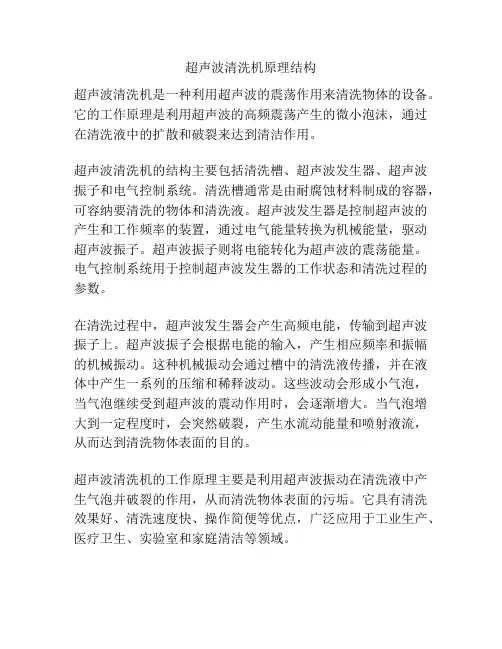 超声波清洗机原理结构

超声波清洗机是一种利用超声波的震荡作用来清洗物体的设备。它的工作原理是利用超声波的高频震荡产生的微小泡沫，通过在清洗液中的扩散和破裂来达到清洁作用。

超声波清洗机的结构主要包括清洗槽、超声波发生器、超声波振子和电气控制系统。清洗槽通常是由耐腐蚀材料制成的容器，可容纳要清洗的物体和清洗液。超声波发生器是控制超声波的产生和工作频率的装置，通过电气能量转换为机械能量，驱动超声波振子。超声波振子则将电能转化为超声波的震荡能量。电气控制系统用于控制超声波发生器的工作状态和清洗过程的参数。

在清洗过程中，超声波发生器会产生高频电能，传输到超声波振子上。超声波振子会根据电能的输入，产生相应频率和振幅的机械振动。这种机械振动会通过槽中的清洗液传播，并在液体中产生一系列的压缩和稀释波动。这些波动会形成小气泡，当气泡继续受到超声波的震动作用时，会逐渐增大。当气泡增大到一定程度时，会突然破裂，产生水流动能量和喷射液流，从而达到清洗物体表面的目的。

超声波清洗机的工作原理主要是利用超声波振动在清洗液中产生气泡并破裂的作用，从而清洗物体表面的污垢。它具有清洗效果好、清洗速度快、操作简便等优点，广泛应用于工业生产、医疗卫生、实验室和家庭清洁等领域。